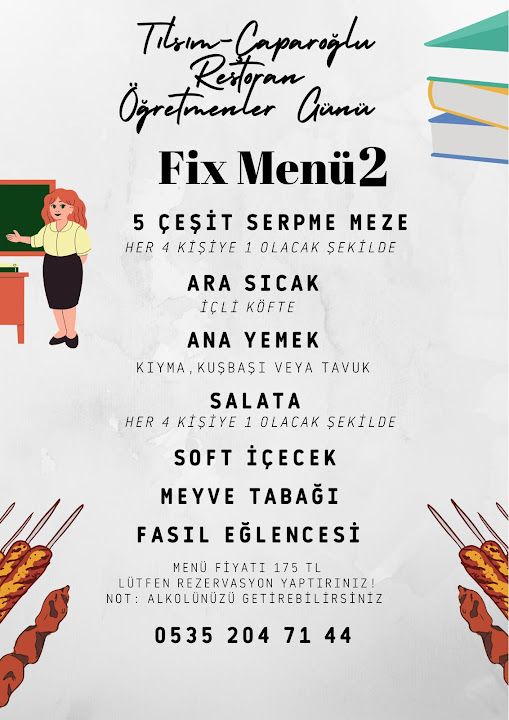 Tılsım-Çaparoğlu
Restoran
Öğretmenler Günü

Fix Menü2

5 ÇEŞİT SERPME MEZE
HER 4 KİŞİYE 1 OLACAK ŞEKİLDE

ARA SICAK
İÇLİ KÖFTE

ANA YEMEK
KIYMA,KUŞBAŞI VEYA TAVUK

SALATA
HER 4 KİŞİYE 1 OLACAK ŞEKİLDE

SOFT İÇECEK

MEYVE TABAĞI

FASIL EĞLENCESİ

MENÜ FİYATI 175 TL
LÜTFEN REZERVASYON YAPTIRINIZ!
NOT: ALKOLÜNÜZÜ GETİREBİLİRSİNİZ

0535 204 71 44